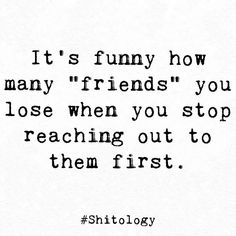 It's funny how many "friends" you lose when you stop reaching out to them first.

#Shitology